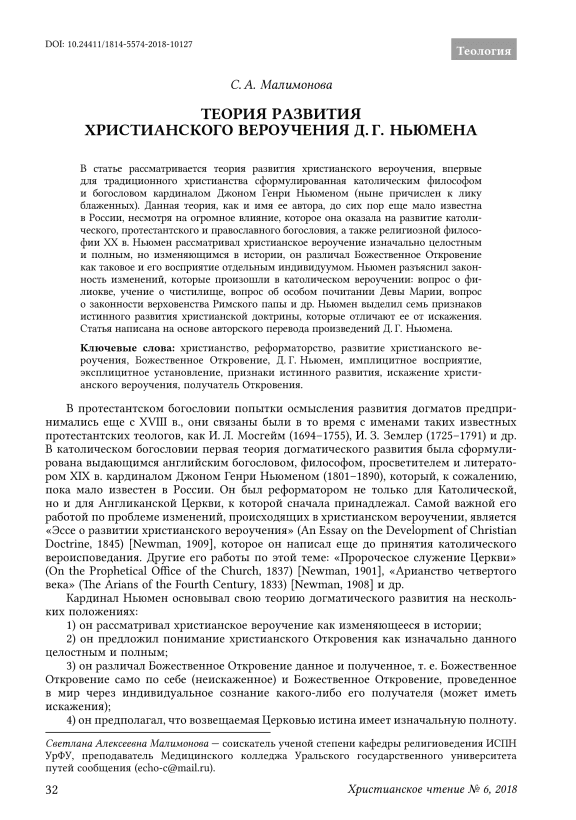 DOI: 10.24411/1814-5574-2018-10127

Теология

С. А. Малимонова

ТЕОРИЯ РАЗВИТИЯ
ХРИСТИАНСКОГО ВЕРОУЧЕНИЯ Д. Г. НЬЮМЕНА

В статье рассматривается теория развития христианского вероучения, впервые для традиционного христианства сформулированная католическим философом и богословом кардиналом Джоном Генри Ньюменом (ныне причислен к лику блаженных). Данная теория, как и имя ее автора, до сих пор еще мало известна в России, несмотря на огромное влияние, которое она оказала на развитие католического, протестантского и православного богословия, а также религиозной философии XX в. Ньюмен рассматривал христианское вероучение изначально целостным и полным, но изменяющимся в истории, он различал Божественное Откровение как таковое и его восприятие отдельным индивидуумом. Ньюмен разъяснил законность изменений, которые произошли в католическом вероучении: вопрос о филиокве, учение о чистилище, вопрос об особом почитании Девы Марии, вопрос о законности верховенства Римского папы и др. Ньюмен выделил семь признаков истинного развития христианской доктрины, которые отличают ее от искажения. Статья написана на основе авторского перевода произведений Д. Г. Ньюмена.

Ключевые слова: христианство, реформаторство, развитие христианского вероучения, Божественное Откровение, Д. Г. Ньюмен, имплицитное восприятие, эксплицитное установление, признаки истинного развития, искажение христианского вероучения, получатель Откровения.

В протестантском богословии попытки осмысления развития догматов предпринимались еще с XVIII в., они связаны были в то время с именами таких известных протестантских теологов, как И. Л. Мосгейм (1694–1755), И. З. Землер (1725–1791) и др. В католическом богословии первая теория догматического развития была сформулирована выдающимся английским богословом, философом, просветителем и литератором XIX в. кардиналом Джоном Генри Ньюменом (1801–1890), который, к сожалению, пока мало известен в России. Он был реформатором не только для Католической, но и для Англиканской Церкви, к которой сначала принадлежал. Самой важной его работой по проблеме изменений, происходящих в христианском вероучении, является «Эссе о развитии христианского вероучения» (An Essay on the Development of Christian Doctrine, 1845) [Newman, 1909], которое он написал еще до принятия католического вероисповедания. Другие его работы по этой теме: «Пророческое служение Церкви» (On the Prophetical Office of the Church, 1837) [Newman, 1901], «Арианство четвертого века» (The Arians of the Fourth Century, 1833) [Newman, 1908] и др.

Кардинал Ньюмен основывал свою теорию догматического развития на нескольких положениях:

1) он рассматривал христианское вероучение как изменяющееся в истории;

2) он предложил понимание христианского Откровения как изначально данного целостным и полным;

3) он различал Божественное Откровение данное и полученное, т. е. Божественное Откровение само по себе (неискаженное) и Божественное Откровение, проведенное в мир через индивидуальное сознание какого-либо его получателя (может иметь искажения);

4) он предполагал, что возвещаемая Церковью истина имеет изначальную полноту.

Светлана Алексеевна Малимонова — соискатель ученой степени кафедры религиоведения ИСПН УрФУ, преподаватель Медицинского колледжа Уральского государственного университета путей сообщения (echo-c@mail.ru).

32

Христианское чтение № 6, 2018